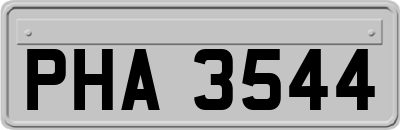 PHA 3544